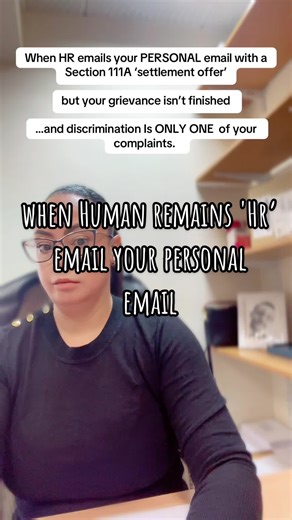 When HR emails your PERSONAL email with a Section 111A 'settlement offer'

but your grievance isn't finished

...and discrimination Is ONLY ONE of your complaints.

WHEN HUMAN REMAINS 'HR' EMAIL YOUR PERSONAL EMAIL